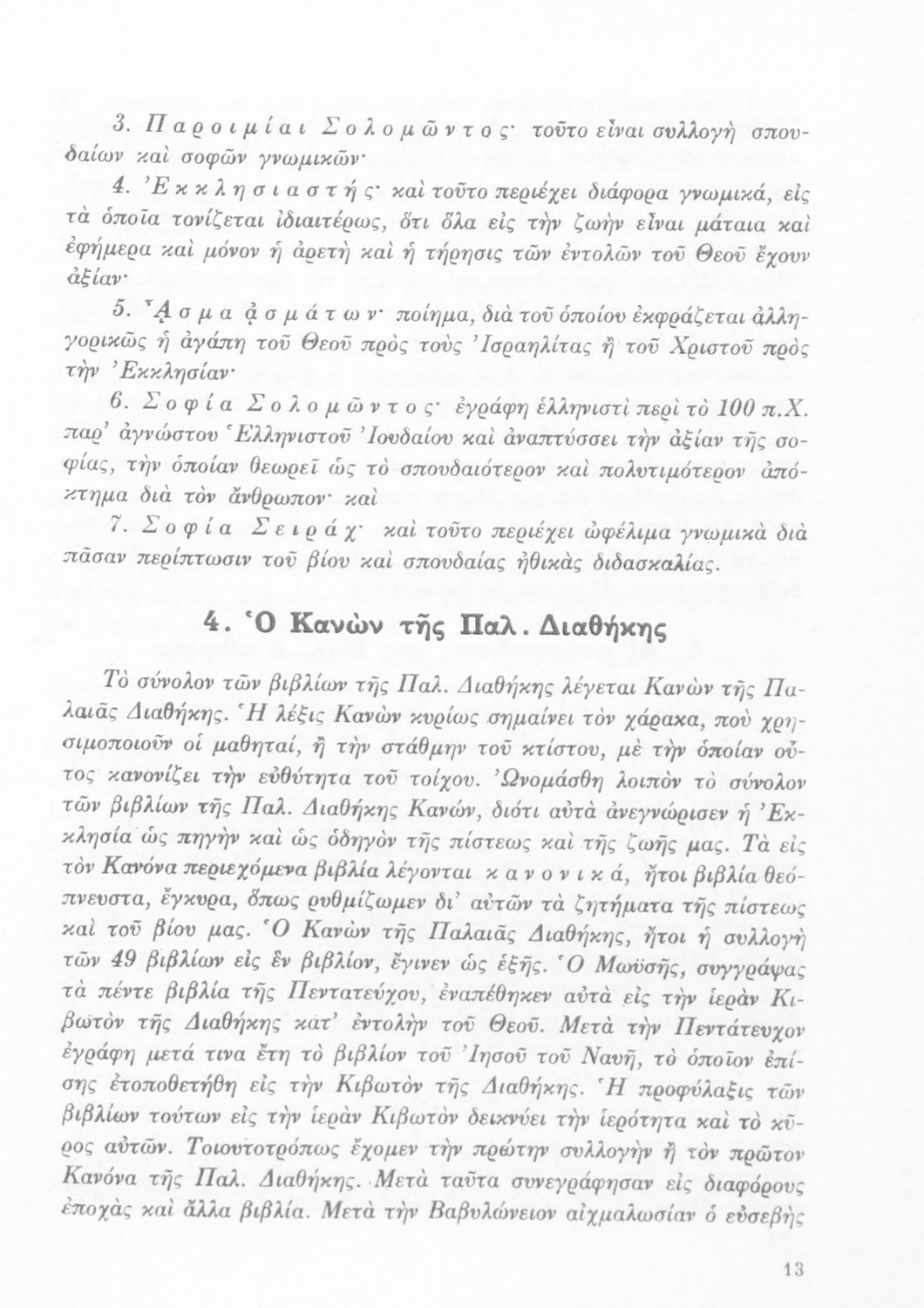 3. Παροιμίαι Σολομῶντος· τοῦτο εἶναι συλλογὴ σπουδαίων καὶ σοφῶν γνωμικῶν·

4. Ἐκκλησιαστής· καὶ τοῦτο περιέχει διάφορα γνωμικά, εἰς τὰ ὁποῖα τονίζεται ἰδιαιτέρως, ὅτι ὅλα εἰς τὴν ζωὴν εἶναι μάταια καὶ ἐφήμερα καὶ μόνον ἡ ἀρετὴ καὶ ἡ τήρησις τῶν ἐντολῶν τοῦ Θεοῦ ἔχουν ἀξίαν·

5. Ἆσμα ᾀσμάτων· ποίημα, διὰ τοῦ ὁποίου ἐκφράζεται ἀλληγορικῶς ἡ ἀγάπη τοῦ Θεοῦ πρὸς τοὺς Ἰσραηλίτας ἢ τοῦ Χριστοῦ πρὸς τὴν Ἐκκλησίαν·

6. Σοφία Σολομῶντος· ἐγράφη ἑλληνιστὶ περὶ τὸ 100 π.Χ. παρ' ἀγνώστου Ἑλληνιστοῦ Ἰουδαίου καὶ ἀναπτύσσει τὴν ἀξίαν τῆς σοφίας, τὴν ὁποίαν θεωρεῖ ὡς τὸ σπουδαιότερον καὶ πολυτιμότερον ἀπόκτημα διὰ τὸν ἄνθρωπον· καὶ

7. Σοφία Σειράχ· καὶ τοῦτο περιέχει ὠφέλιμα γνωμικὰ διὰ πᾶσαν περίπτωσιν τοῦ βίου καὶ σπουδαίας ἠθικὰς διδασκαλίας.

4. Ὁ Κανὼν τῆς Παλ. Διαθήκης

Τὸ σύνολον τῶν βιβλίων τῆς Παλ. Διαθήκης λέγεται Κανὼν τῆς Παλαιᾶς Διαθήκης. Ἡ λέξις Κανὼν κυρίως σημαίνει τὸν χάρακα, ποὺ χρησιμοποιοῦν οἱ μαθηταί, ἢ τὴν στάθμην τοῦ κτίστου, μὲ τὴν ὁποίαν οὗτος κανονίζει τὴν εὐθύτητα τοῦ τοίχου. Ὠνομάσθη λοιπὸν τὸ σύνολον τῶν βιβλίων τῆς Παλ. Διαθήκης Κανών, διότι αὐτὰ ἀνεγνώρισεν ἡ Ἐκκλησία ὡς πηγὴν καὶ ὡς ὁδηγὸν τῆς πίστεως καὶ τῆς ζωῆς μας. Τὰ εἰς τὸν Κανόνα περιεχόμενα βιβλία λέγονται κανονικά, ἤτοι βιβλία θεόπνευστα, ἔγκυρα, ὅπως ρυθμίζωμεν δι' αὐτῶν τὰ ζητήματα τῆς πίστεως καὶ τοῦ βίου μας. Ὁ Κανὼν τῆς Παλαιᾶς Διαθήκης, ἤτοι ἡ συλλογὴ τῶν 49 βιβλίων εἰς ἓν βιβλίον, ἔγινεν ὡς ἑξῆς. Ὁ Μωϋσῆς, συγγράψας τὰ πέντε βιβλία τῆς Πεντατεύχου, ἐναπέθηκεν αὐτὰ εἰς τὴν ἱερὰν Κιβωτὸν τῆς Διαθήκης κατ' ἐντολὴν τοῦ Θεοῦ. Μετὰ τὴν Πεντάτευχον ἐγράφη μετά τινα ἔτη τὸ βιβλίον τοῦ Ἰησοῦ τοῦ Ναυῆ, τὸ ὁποῖον ἐπίσης ἐτοποθετήθη εἰς τὴν Κιβωτὸν τῆς Διαθήκης. Ἡ προφύλαξις τῶν βιβλίων τούτων εἰς τὴν ἱερὰν Κιβωτὸν δεικνύει τὴν ἱερότητα καὶ τὸ κῦρος αὐτῶν. Τοιουτοτρόπως ἔχομεν τὴν πρώτην συλλογὴν ἢ τὸν πρῶτον Κανόνα τῆς Παλ. Διαθήκης. Μετὰ ταῦτα συνεγράφησαν εἰς διαφόρους ἐποχὰς καὶ ἄλλα βιβλία. Μετὰ τὴν Βαβυλώνειον αἰχμαλωσίαν ὁ εὐσεβὴς

13